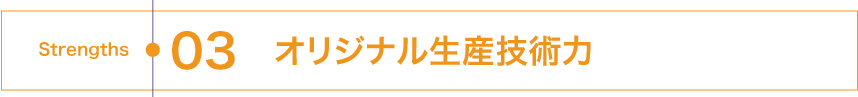 Strengths 03 オリジナル生産技術力